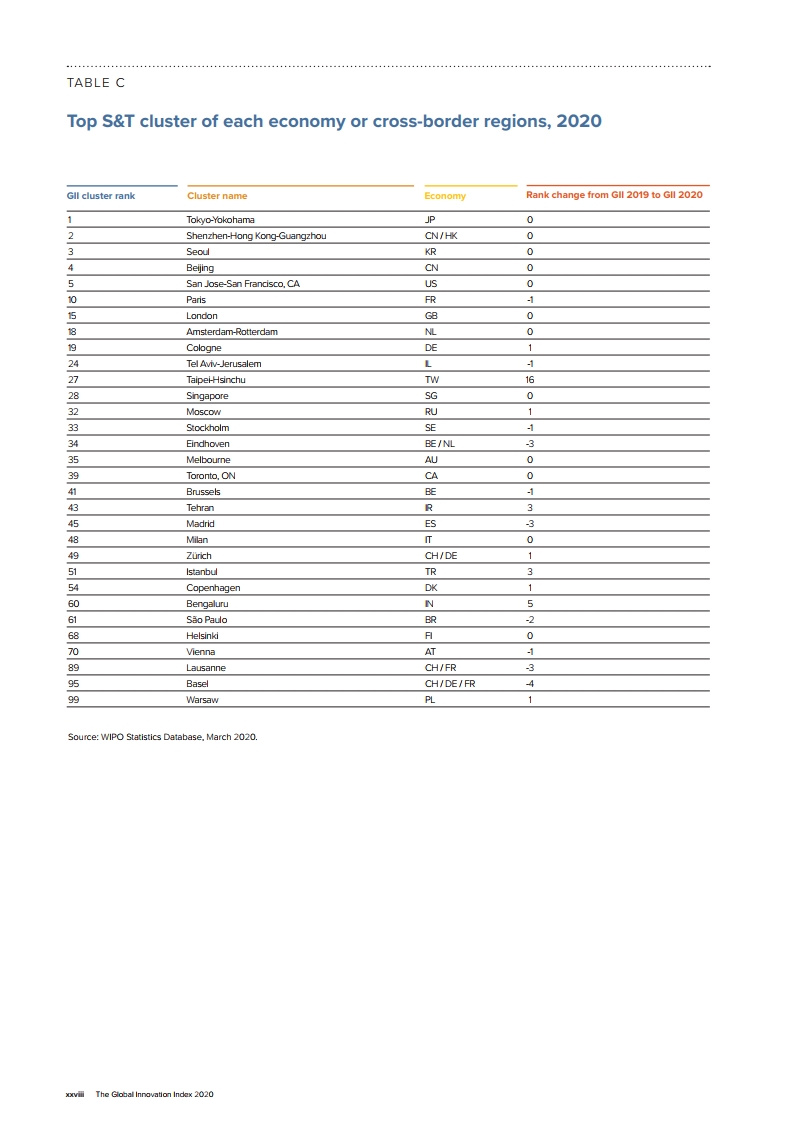 TABLE C

Top S&T cluster of each economy or cross-border regions, 2020

| GII cluster rank | Cluster name | Economy | Rank change from GII 2019 to GII 2020 |
|---|---|---|---|
| 1 | Tokyo-Yokohama | JP | 0 |
| 2 | Shenzhen-Hong Kong-Guangzhou | CN / HK | 0 |
| 3 | Seoul | KR | 0 |
| 4 | Beijing | CN | 0 |
| 5 | San Jose-San Francisco, CA | US | 0 |
| 10 | Paris | FR | -1 |
| 15 | London | GB | 0 |
| 18 | Amsterdam-Rotterdam | NL | 0 |
| 19 | Cologne | DE | 1 |
| 24 | Tel Aviv-Jerusalem | IL | -1 |
| 27 | Taipei-Hsinchu | TW | 16 |
| 28 | Singapore | SG | 0 |
| 32 | Moscow | RU | 1 |
| 33 | Stockholm | SE | -1 |
| 34 | Eindhoven | BE / NL | -3 |
| 35 | Melbourne | AU | 0 |
| 39 | Toronto, ON | CA | 0 |
| 41 | Brussels | BE | -1 |
| 43 | Tehran | IR | 3 |
| 45 | Madrid | ES | -3 |
| 48 | Milan | IT | 0 |
| 49 | Zürich | CH / DE | 1 |
| 51 | Istanbul | TR | 3 |
| 54 | Copenhagen | DK | 1 |
| 60 | Bengaluru | IN | 5 |
| 61 | São Paulo | BR | -2 |
| 68 | Helsinki | FI | 0 |
| 70 | Vienna | AT | -1 |
| 89 | Lausanne | CH / FR | -3 |
| 95 | Basel | CH / DE / FR | -4 |
| 99 | Warsaw | PL | 1 |

Source: WIPO Statistics Database, March 2020.

xxviii The Global Innovation Index 2020